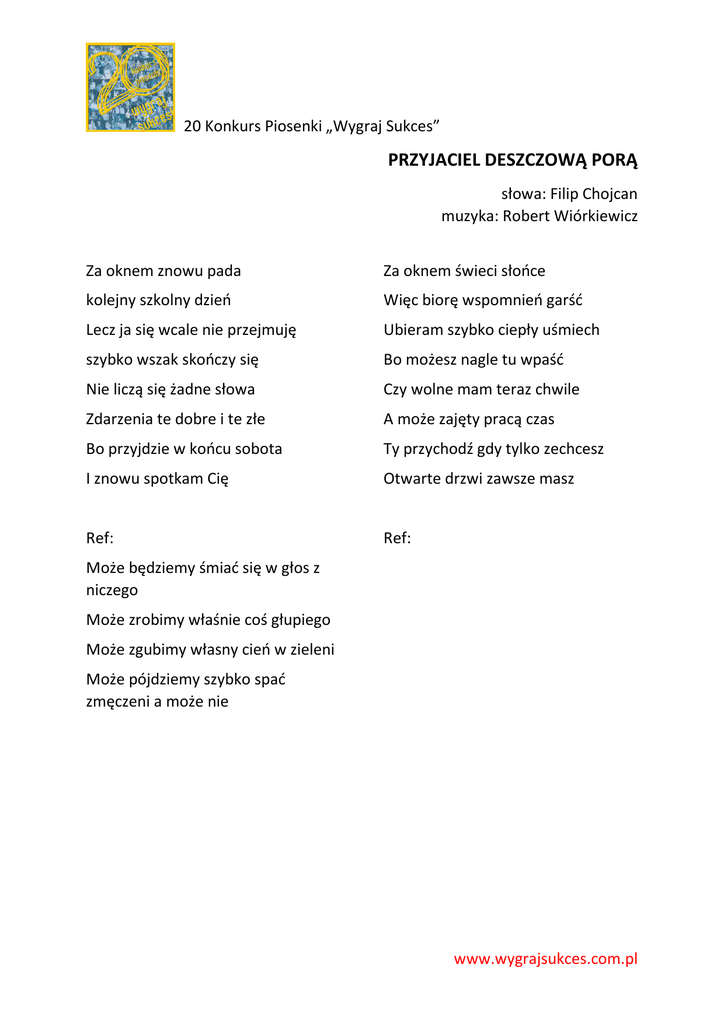 20 Konkurs Piosenki „Wygraj Sukces”

PRZYJACIEL DESZCZOWĄ PORĄ

słowa: Filip Chojcan
muzyka: Robert Wiórkiewicz

Za oknem znowu pada
kolejny szkolny dzień
Lecz ja się wcale nie przejmuję
szybko wszak skończy się
Nie liczą się żadne słowa
Zdarzenia te dobre i te złe
Bo przyjdzie w końcu sobota
I znowu spotkam Cię

Ref:
Może będziemy śmiać się w głos z niczego
Może zrobimy właśnie coś głupiego
Może zgubimy własny cień w zieleni
Może pójdziemy szybko spać zmęczeni a może nie

Za oknem świeci słońce
Więc biorę wspomnień garść
Ubieram szybko ciepły uśmiech
Bo możesz nagle tu wpaść
Czy wolne mam teraz chwile
A może zajęty pracą czas
Ty przychodź gdy tylko zechcesz
Otwarte drzwi zawsze masz

Ref:

www.wygrajsukces.com.pl